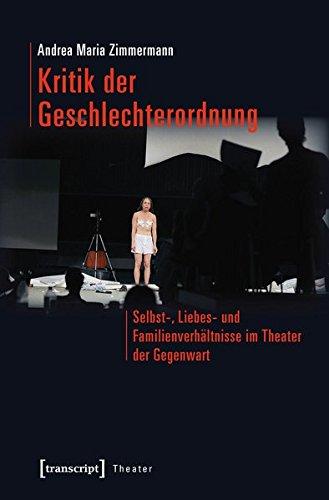 Andrea Maria Zimmermann

Kritik der Geschlechterordnung

Selbst-, Liebes- und Familienverhältnisse im Theater der Gegenwart

[transcript] Theater